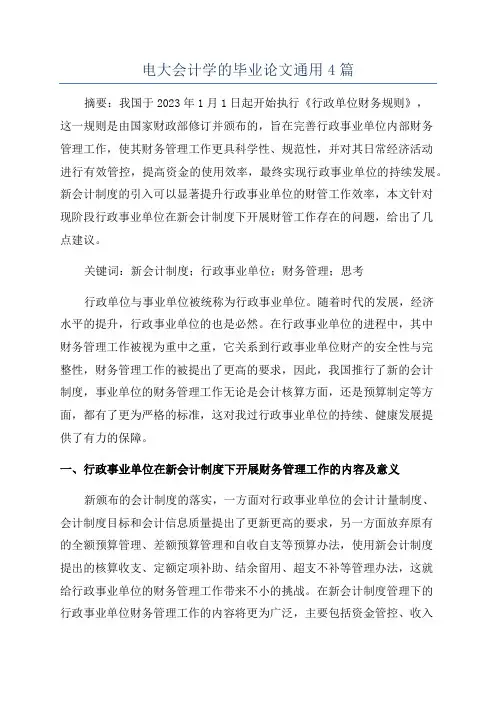 电大会计学的毕业论文通用4篇

摘要：我国于2023年1月1日起开始执行《行政单位财务规则》，这一规则是由国家财政部修订并颁布的，旨在完善行政事业单位内部财务管理工作，使其财务管理工作更具科学性、规范性，并对其日常经济活动进行有效管控，提高资金的使用效率，最终实现行政事业单位的持续发展。新会计制度的引入可以显著提升行政事业单位的财管工作效率，本文针对现阶段行政事业单位在新会计制度下开展财管工作存在的问题，给出了几点建议。

关键词：新会计制度；行政事业单位；财务管理；思考

行政单位与事业单位被统称为行政事业单位。随着时代的发展，经济水平的提升，行政事业单位的也是必然。在行政事业单位的进程中，其中财务管理工作被视为重中之重，它关系到行政事业单位财产的安全性与完整性，财务管理工作的被提出了更高的要求，因此，我国推行了新的会计制度，事业单位的财务管理工作无论是会计核算方面，还是预算制定等方面，都有了更为严格的标准，这对我过行政事业单位的持续、健康发展提供了有力的保障。

一、行政事业单位在新会计制度下开展财务管理工作的内容及意义

新颁布的会计制度的落实，一方面对行政事业单位的会计计量制度、会计制度目标和会计信息质量提出了更新更高的要求，另一方面放弃原有的全额预算管理、差额预算管理和自收自支等预算办法，使用新会计制度提出的核算收支、定额定项补助、结余留用、超支不补等管理办法，这就给行政事业单位的财务管理工作带来不小的挑战。在新会计制度管理下的行政事业单位财务管理工作的内容将更为广泛，主要包括资金管控、收入